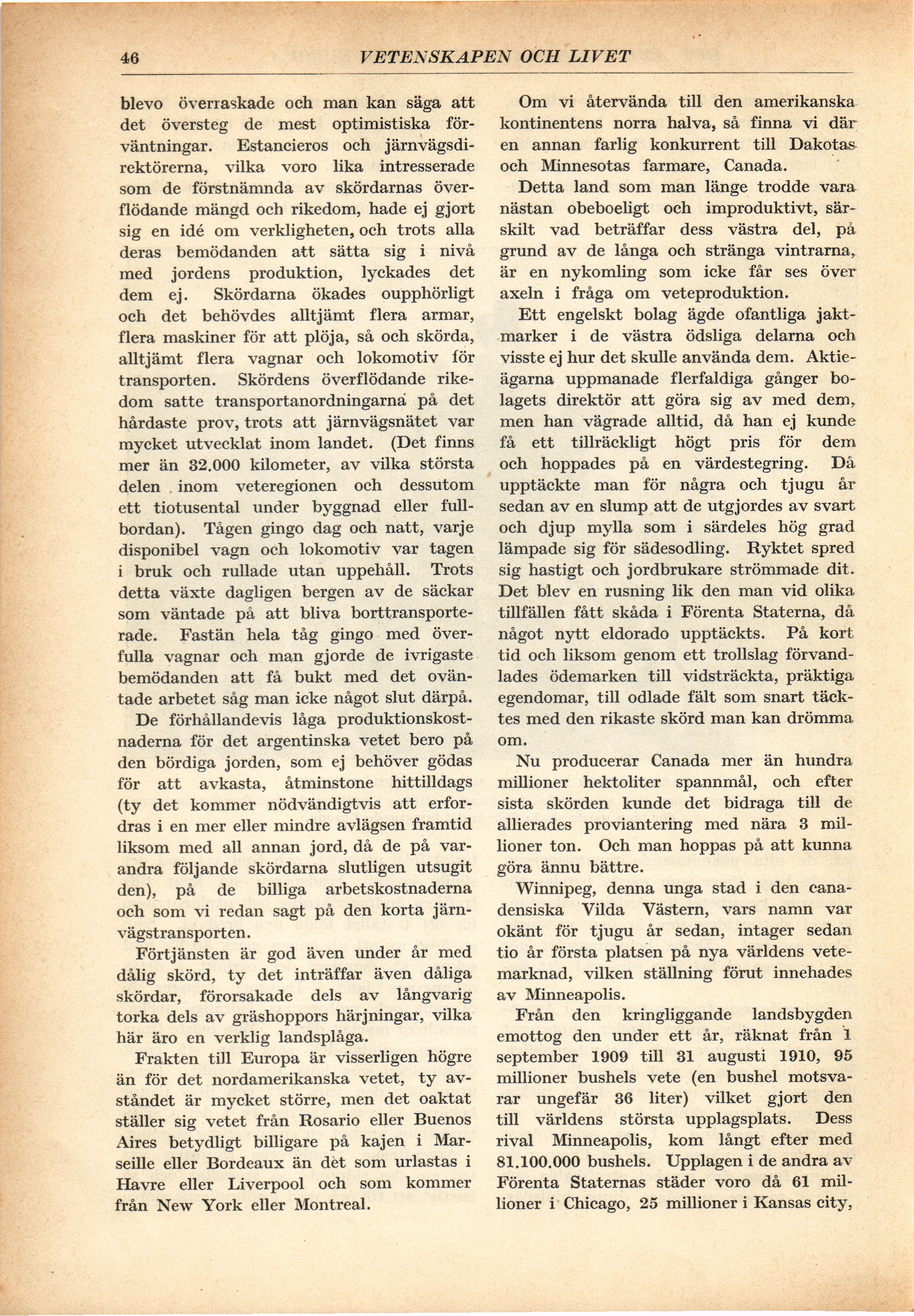 46 VETENSKAPEN OCH LIVET

blevo överraskade och man kan säga att det översteg de mest optimistiska förväntningar. Estancieros och järnvägsdirektörerna, vilka voro lika intresserade som de förstnämnda av skördarnas överflödande mängd och rikedom, hade ej gjort sig en idé om verkligheten, och trots alla deras bemödanden att sätta sig i nivå med jordens produktion, lyckades det dem ej. Skördarna ökades oupphörligt och det behövdes alltjämt flera armar, flera maskiner för att plöja, så och skörda, alltjämt flera vagnar och lokomotiv för transporten. Skördens överflödande rikedom satte transportanordningarna på det hårdaste prov, trots att järnvägsnätet var mycket utvecklat inom landet. (Det finns mer än 32.000 kilometer, av vilka största delen inom veteregionen och dessutom ett tiotusental under byggnad eller fullbordan). Tågen gingo dag och natt, varje disponibel vagn och lokomotiv var tagen i bruk och rullade utan uppehåll. Trots detta växte dagligen bergen av de säckar som väntade på att bliva borttransporterade. Fastän hela tåg gingo med överfulla vagnar och man gjorde de ivrigaste bemödanden att få bukt med det oväntade arbetet såg man icke något slut därpå.

De förhållandevis låga produktionskostnaderna för det argentinska vetet bero på den bördiga jorden, som ej behöver gödas för att avkasta, åtminstone hittilldags (ty det kommer nödvändigtvis att erfordras i en mer eller mindre avlägsen framtid liksom med all annan jord, då de på varandra följande skördarna slutligen utsugit den), på de billiga arbetskostnaderna och som vi redan sagt på den korta järnvägstransporten.

Förtjänsten är god även under år med dålig skörd, ty det inträffar även dåliga skördar, förorsakade dels av långvarig torka dels av gräshoppors härjningar, vilka här äro en verklig landsplåga.

Frakten till Europa är visserligen högre än för det nordamerikanska vetet, ty avståndet är mycket större, men det oaktat ställer sig vetet från Rosario eller Buenos Aires betydligt billigare på kajen i Marseille eller Bordeaux än det som urlastas i Havre eller Liverpool och som kommer från New York eller Montreal.

Om vi återvända till den amerikanska kontinentens norra halva, så finna vi där en annan farlig konkurrent till Dakotas och Minnesotas farmare, Canada.

Detta land som man länge trodde vara nästan obeboeligt och improduktivt, särskilt vad beträffar dess västra del, på grund av de långa och stränga vintrarna, är en nykomling som icke får ses över axeln i fråga om veteproduktion.

Ett engelskt bolag ägde ofantliga jaktmarker i de västra ödsliga delarna och visste ej hur det skulle använda dem. Aktieägarna uppmanade flerfaldiga gånger bolagets direktör att göra sig av med dem, men han vägrade alltid, då han ej kunde få ett tillräckligt högt pris för dem och hoppades på en värdestegring. Då upptäckte man för några och tjugu år sedan av en slump att de utgjordes av svart och djup mylla som i särdeles hög grad lämpade sig för sädesodling. Ryktet spred sig hastigt och jordbrukare strömmade dit. Det blev en rusning lik den man vid olika tillfällen fått skåda i Förenta Staterna, då något nytt eldorado upptäckts. På kort tid och liksom genom ett trollslag förvandlades ödemarken till vidsträckta, präktiga egendomar, till odlade fält som snart täcktes med den rikaste skörd man kan drömma om.

Nu producerar Canada mer än hundra millioner hektoliter spannmål, och efter sista skörden kunde det bidraga till de allierades proviantering med nära 3 millioner ton. Och man hoppas på att kunna göra ännu bättre.

Winnipeg, denna unga stad i den canadensiska Vilda Västern, vars namn var okänt för tjugu år sedan, intager sedan tio år första platsen på nya världens vetemarknad, vilken ställning förut innehades av Minneapolis.

Från den kringliggande landsbygden emottog den under ett år, räknat från 1 september 1909 till 31 augusti 1910, 95 millioner bushels vete (en bushel motsvarar ungefär 36 liter) vilket gjort den till världens största upplagsplats. Dess rival Minneapolis, kom långt efter med 81.100.000 bushels. Upplagen i de andra av Förenta Staternas städer voro då 61 millioner i Chicago, 25 millioner i Kansas city,